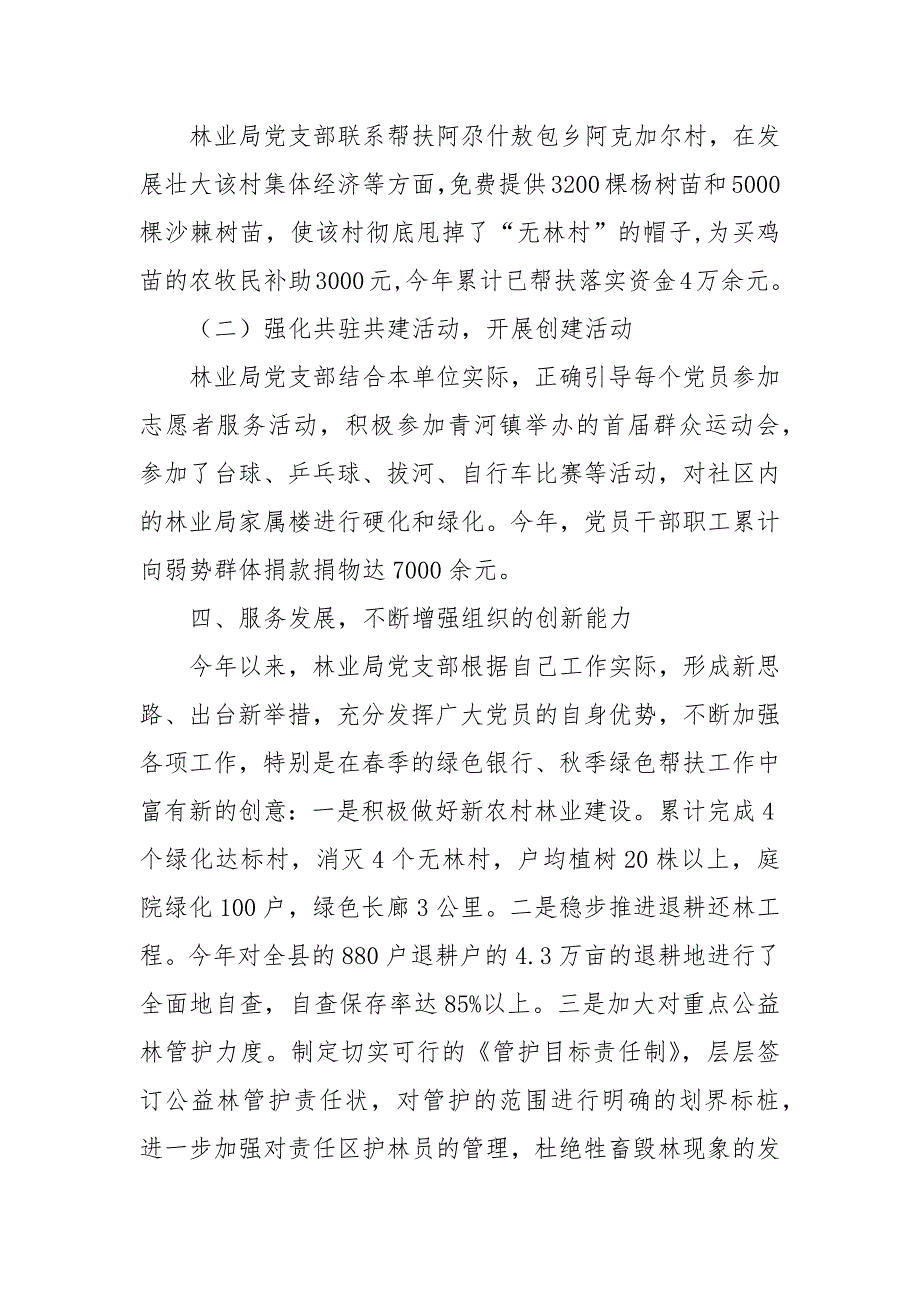 林业局党支部联系帮扶阿尕什敖包乡阿克加尔村，在发展壮大该村集体经济等方面，免费提供3200棵杨树苗和5000棵沙棘树苗，使该村彻底甩掉了“无林村”的帽子，为买鸡苗的农牧民补助3000元，今年累计已帮扶落实资金4万余元。

（二）强化共驻共建活动，开展创建活动

林业局党支部结合本单位实际，正确引导每个党员参加志愿者服务活动，积极参加青河镇举办的首届群众运动会，参加了台球、乒乓球、拔河、自行车比赛等活动，对社区内的林业局家属楼进行硬化和绿化。今年，党员干部职工累计向弱势群体捐款捐物达7000余元。

四、服务发展，不断增强组织的创新能力

今年以来，林业局党支部根据自己工作实际，形成新思路、出台新举措，充分发挥广大党员的自身优势，不断加强各项工作，特别是在春季的绿色银行、秋季绿色帮扶工作中富有新的创意：一是积极做好新农村林业建设。累计完成4个绿化达标村，消灭4个无林村，户均植树20株以上，庭院绿化100户，绿色长廊3公里。二是稳步推进退耕还林工程。今年对全县的880户退耕户的4.3万亩的退耕地进行了全面地自查，自查保存率达85%以上。三是加大对重点公益林管护力度。制定切实可行的《管护目标责任制》，层层签订公益林管护责任状，对管护的范围进行明确的划界标桩，进一步加强对责任区护林员的管理，杜绝牲畜毁林现象的发